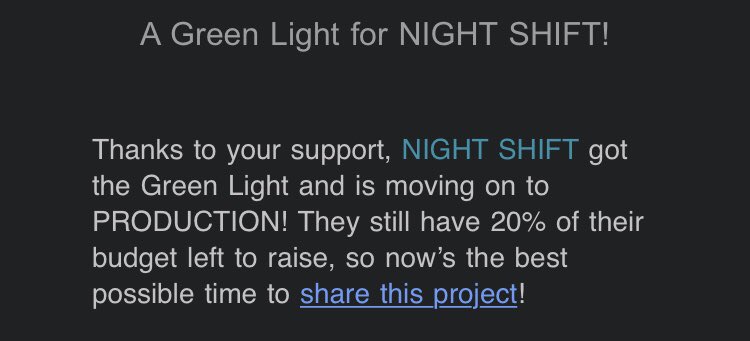 A Green Light for NIGHT SHIFT!

Thanks to your support, NIGHT SHIFT got the Green Light and is moving on to PRODUCTION! They still have 20% of their budget left to raise, so now's the best possible time to share this project!